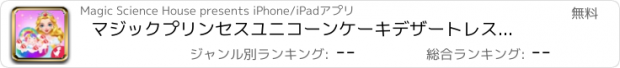 Magic Science House presents iPhone/iPadアプリ
無料
マジックプリンセスユニコーンケーキデザートレス...
ジャンル別ランキング: --
総合ランキング: --